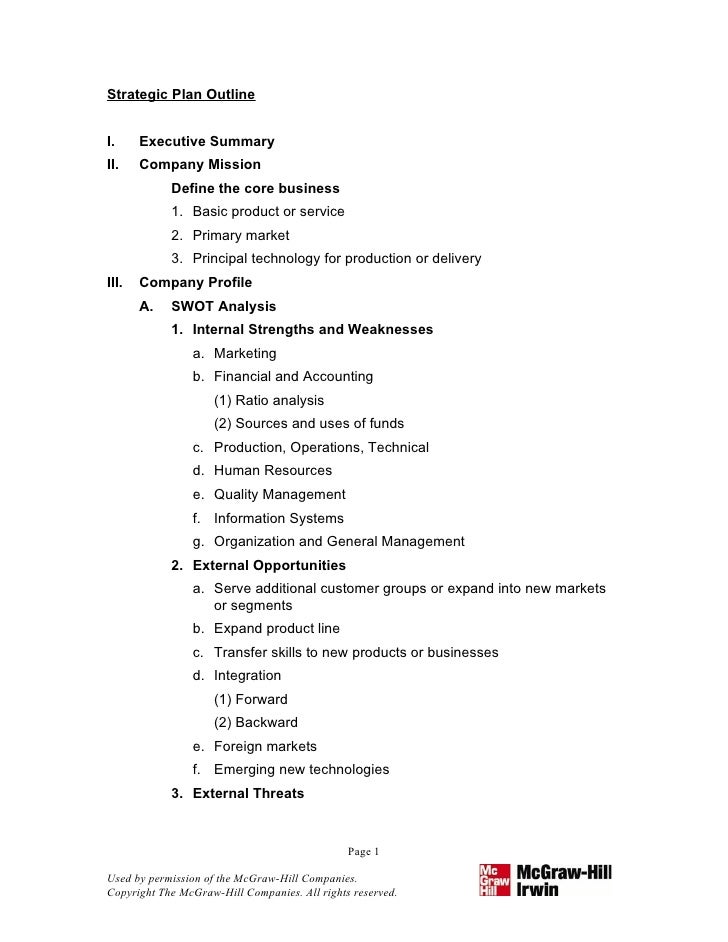 Strategic Plan Outline

I. Executive Summary
II. Company Mission
Define the core business
1. Basic product or service
2. Primary market
3. Principal technology for production or delivery
III. Company Profile
A. SWOT Analysis
1. Internal Strengths and Weaknesses
a. Marketing
b. Financial and Accounting
(1) Ratio analysis
(2) Sources and uses of funds
c. Production, Operations, Technical
d. Human Resources
e. Quality Management
f. Information Systems
g. Organization and General Management
2. External Opportunities
a. Serve additional customer groups or expand into new markets or segments
b. Expand product line
c. Transfer skills to new products or businesses
d. Integration
(1) Forward
(2) Backward
e. Foreign markets
f. Emerging new technologies
3. External Threats

Page 1

Used by permission of the McGraw-Hill Companies.
Copyright The McGraw-Hill Companies. All rights reserved.

Mc Graw Hill McGraw-Hill Irwin